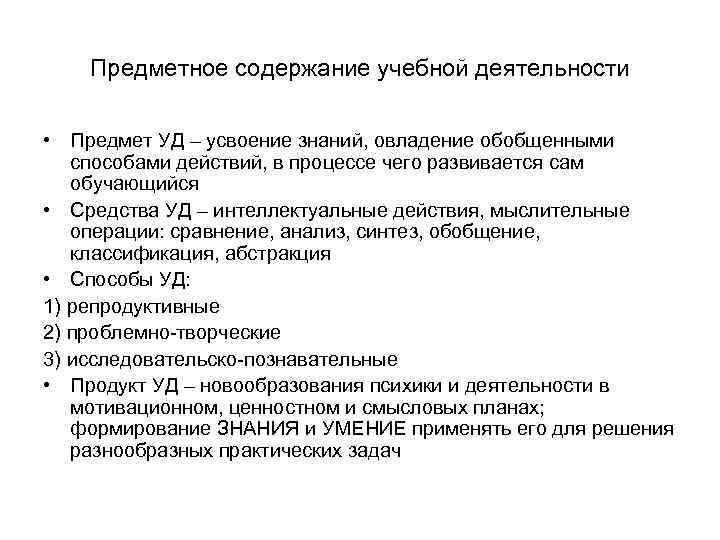 Предметное содержание учебной деятельности

• Предмет УД – усвоение знаний, овладение обобщенными способами действий, в процессе чего развивается сам обучающийся

• Средства УД – интеллектуальные действия, мыслительные операции: сравнение, анализ, синтез, обобщение, классификация, абстракция

• Способы УД:

1) репродуктивные

2) проблемно-творческие

3) исследовательско-познавательные

• Продукт УД – новообразования психики и деятельности в мотивационном, ценностном и смысловых планах; формирование ЗНАНИЯ и УМЕНИЕ применять его для решения разнообразных практических задач